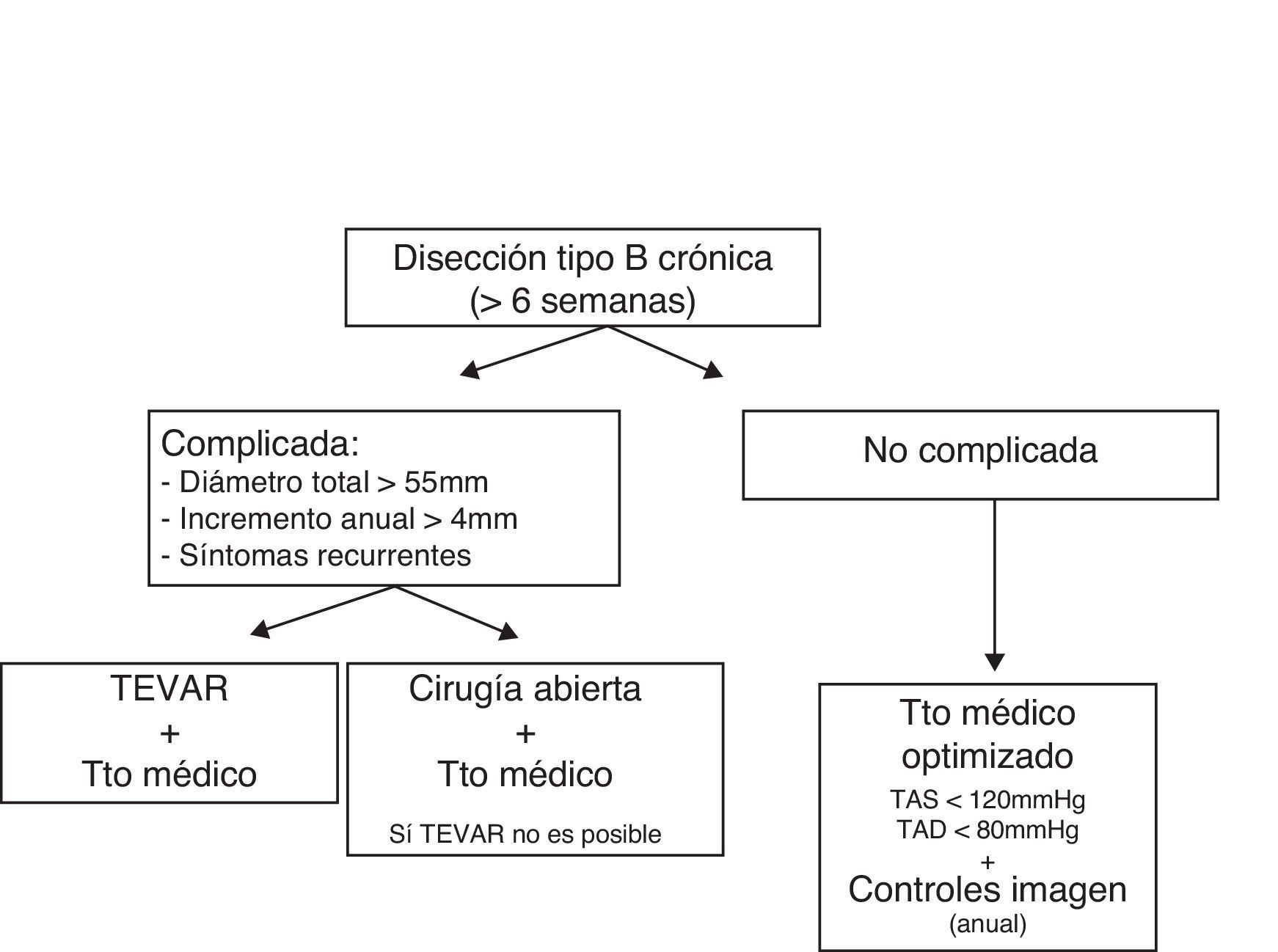 Disección tipo B crónica
(> 6 semanas)

Complicada:
- Diámetro total > 55mm
- Incremento anual > 4mm
- Síntomas recurrentes

No complicada

TEVAR
+
Tto médico

Cirugía abierta
+
Tto médico
Sí TEVAR no es posible

Tto médico
optimizado
TAS < 120mmHg
TAD < 80mmHg
+
Controles imagen
(anual)